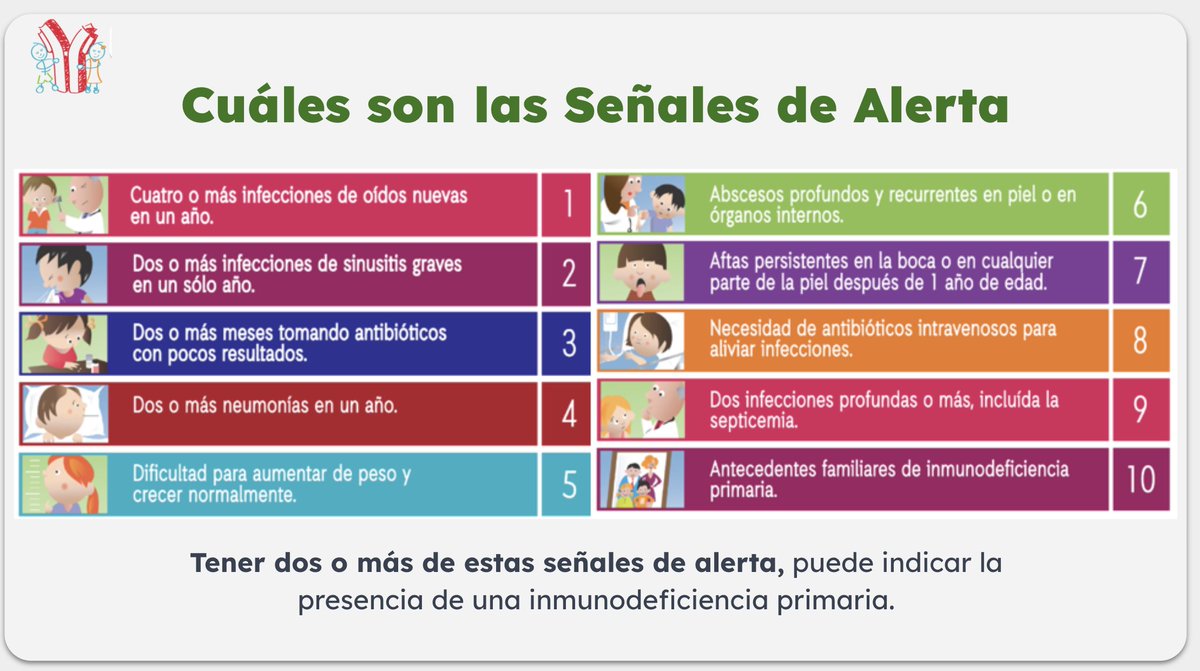 Cuáles son las Señales de Alerta

Cuatro o más infecciones de oídos nuevas en un año. 1

Dos o más infecciones de sinusitis graves en un sólo año. 2

Dos o más meses tomando antibióticos con pocos resultados. 3

Dos o más neumonías en un año. 4

Dificultad para aumentar de peso y crecer normalmente. 5

Abscesos profundos y recurrentes en piel o en órganos internos. 6

Aftas persistentes en la boca o en cualquier parte de la piel después de 1 año de edad. 7

Necesidad de antibióticos intravenosos para aliviar infecciones. 8

Dos infecciones profundas o más, incluída la septicemia. 9

Antecedentes familiares de inmunodeficiencia primaria. 10

Tener dos o más de estas señales de alerta, puede indicar la presencia de una inmunodeficiencia primaria.